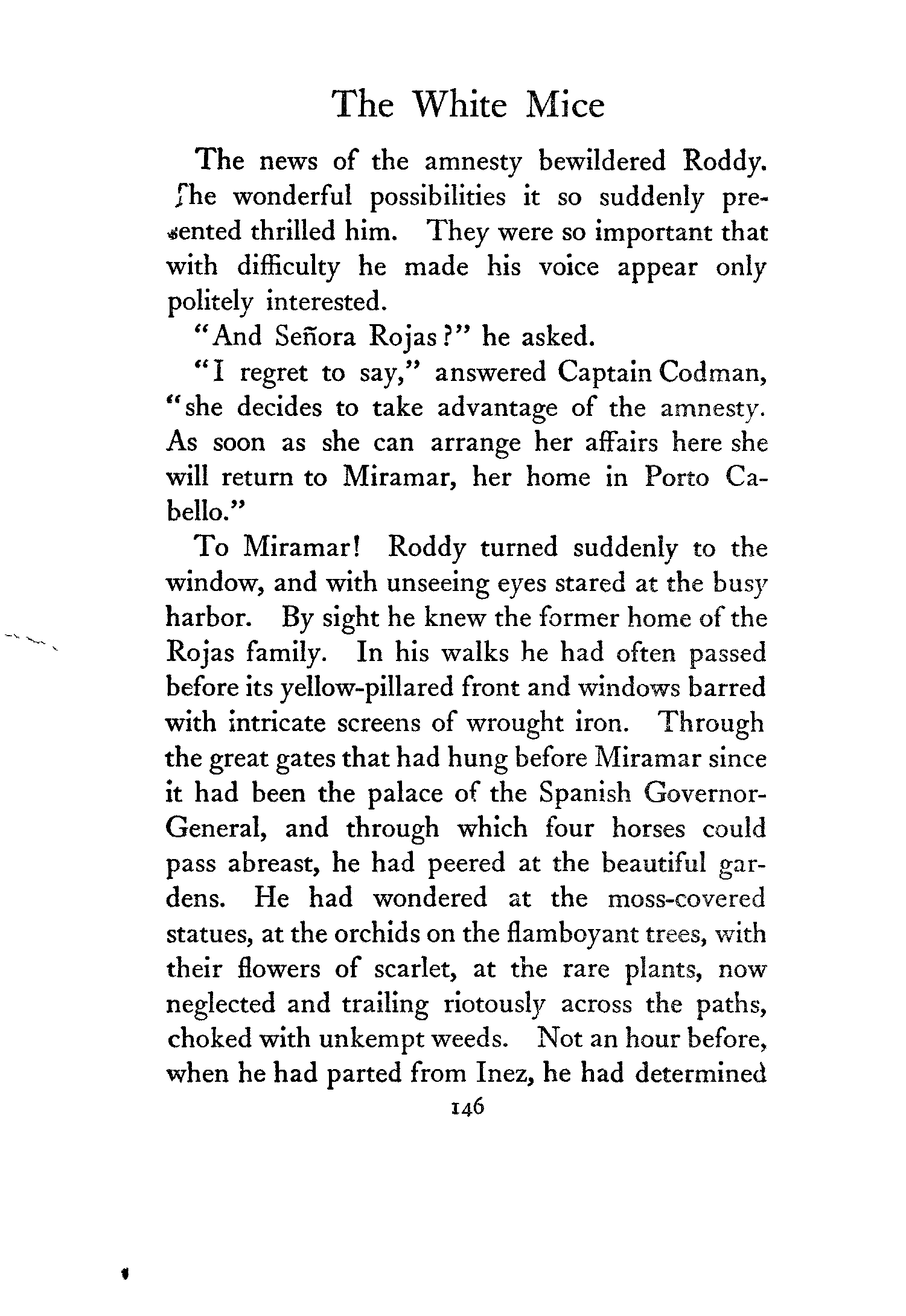 The White Mice

The news of the amnesty bewildered Roddy. The wonderful possibilities it so suddenly presented thrilled him. They were so important that with difficulty he made his voice appear only politely interested.

"And Señora Rojas?" he asked.

"I regret to say," answered Captain Codman, "she decides to take advantage of the amnesty. As soon as she can arrange her affairs here she will return to Miramar, her home in Porto Cabello."

To Miramar! Roddy turned suddenly to the window, and with unseeing eyes stared at the busy harbor. By sight he knew the former home of the Rojas family. In his walks he had often passed before its yellow-pillared front and windows barred with intricate screens of wrought iron. Through the great gates that had hung before Miramar since it had been the palace of the Spanish Governor-General, and through which four horses could pass abreast, he had peered at the beautiful gardens. He had wondered at the moss-covered statues, at the orchids on the flamboyant trees, with their flowers of scarlet, at the rare plants, now neglected and trailing riotously across the paths, choked with unkempt weeds. Not an hour before, when he had parted from Inez, he had determined

146